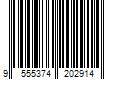 9 555374 202914